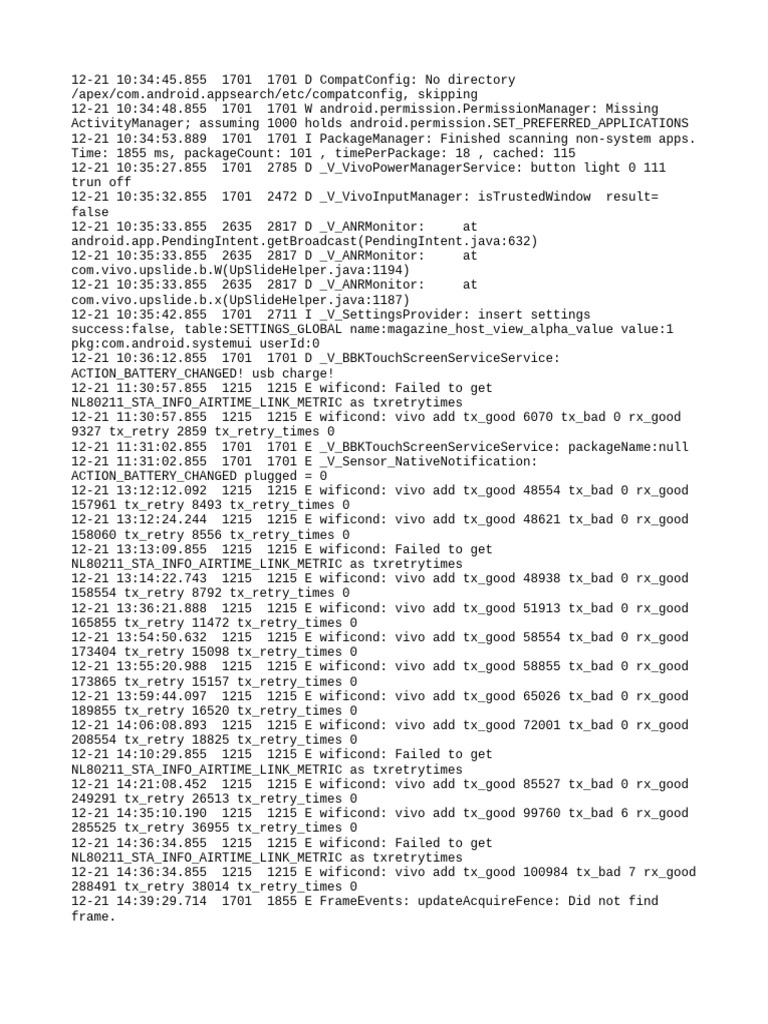 12-21 10:34:45.855  1701  1701 D CompatConfig: No directory /apex/com.android.appsearch/etc/compatconfig, skipping
12-21 10:34:48.855  1701  1701 W android.permission.PermissionManager: Missing ActivityManager; assuming 1000 holds android.permission.SET_PREFERRED_APPLICATIONS
12-21 10:34:53.889  1701  1701 I PackageManager: Finished scanning non-system apps. Time: 1855 ms, packageCount: 101 , timePerPackage: 18 , cached: 115
12-21 10:35:27.855  1701  2785 D _V_VivoPowerManagerService: button light 0 111 trun off
12-21 10:35:32.855  1701  2472 D _V_VivoInputManager: isTrustedWindow  result= false
12-21 10:35:33.855  2635  2817 D _V_ANRMonitor:     at android.app.PendingIntent.getBroadcast(PendingIntent.java:632)
12-21 10:35:33.855  2635  2817 D _V_ANRMonitor:     at com.vivo.upslide.b.W(UpSlideHelper.java:1194)
12-21 10:35:33.855  2635  2817 D _V_ANRMonitor:     at com.vivo.upslide.b.x(UpSlideHelper.java:1187)
12-21 10:35:42.855  1701  2711 I _V_SettingsProvider: insert settings success:false, table:SETTINGS_GLOBAL name:magazine_host_view_alpha_value value:1 pkg:com.android.systemui userId:0
12-21 10:36:12.855  1701  1701 D _V_BBKTouchScreenServiceService: ACTION_BATTERY_CHANGED! usb charge!
12-21 11:30:57.855  1215  1215 E wificond: Failed to get NL80211_STA_INFO_AIRTIME_LINK_METRIC as txretrytimes
12-21 11:30:57.855  1215  1215 E wificond: vivo add tx_good 6070 tx_bad 0 rx_good 9327 tx_retry 2859 tx_retry_times 0
12-21 11:31:02.855  1701  1701 E _V_BBKTouchScreenServiceService: packageName:null
12-21 11:31:02.855  1701  1701 E _V_Sensor_NativeNotification: ACTION_BATTERY_CHANGED plugged = 0
12-21 13:12:12.092  1215  1215 E wificond: vivo add tx_good 48554 tx_bad 0 rx_good 157961 tx_retry 8493 tx_retry_times 0
12-21 13:12:24.244  1215  1215 E wificond: vivo add tx_good 48621 tx_bad 0 rx_good 158060 tx_retry 8556 tx_retry_times 0
12-21 13:13:09.855  1215  1215 E wificond: Failed to get NL80211_STA_INFO_AIRTIME_LINK_METRIC as txretrytimes
12-21 13:14:22.743  1215  1215 E wificond: vivo add tx_good 48938 tx_bad 0 rx_good 158554 tx_retry 8792 tx_retry_times 0
12-21 13:36:21.888  1215  1215 E wificond: vivo add tx_good 51913 tx_bad 0 rx_good 165855 tx_retry 11472 tx_retry_times 0
12-21 13:54:50.632  1215  1215 E wificond: vivo add tx_good 58554 tx_bad 0 rx_good 173404 tx_retry 15098 tx_retry_times 0
12-21 13:55:20.988  1215  1215 E wificond: vivo add tx_good 58855 tx_bad 0 rx_good 173865 tx_retry 15157 tx_retry_times 0
12-21 13:59:44.097  1215  1215 E wificond: vivo add tx_good 65026 tx_bad 0 rx_good 189855 tx_retry 16520 tx_retry_times 0
12-21 14:06:08.893  1215  1215 E wificond: vivo add tx_good 72001 tx_bad 0 rx_good 208554 tx_retry 18825 tx_retry_times 0
12-21 14:10:29.855  1215  1215 E wificond: Failed to get NL80211_STA_INFO_AIRTIME_LINK_METRIC as txretrytimes
12-21 14:21:08.452  1215  1215 E wificond: vivo add tx_good 85527 tx_bad 0 rx_good 249291 tx_retry 26513 tx_retry_times 0
12-21 14:35:10.190  1215  1215 E wificond: vivo add tx_good 99760 tx_bad 6 rx_good 285525 tx_retry 36955 tx_retry_times 0
12-21 14:36:34.855  1215  1215 E wificond: Failed to get NL80211_STA_INFO_AIRTIME_LINK_METRIC as txretrytimes
12-21 14:36:34.855  1215  1215 E wificond: vivo add tx_good 100984 tx_bad 7 rx_good 288491 tx_retry 38014 tx_retry_times 0
12-21 14:39:29.714  1701  1855 E FrameEvents: updateAcquireFence: Did not find frame.